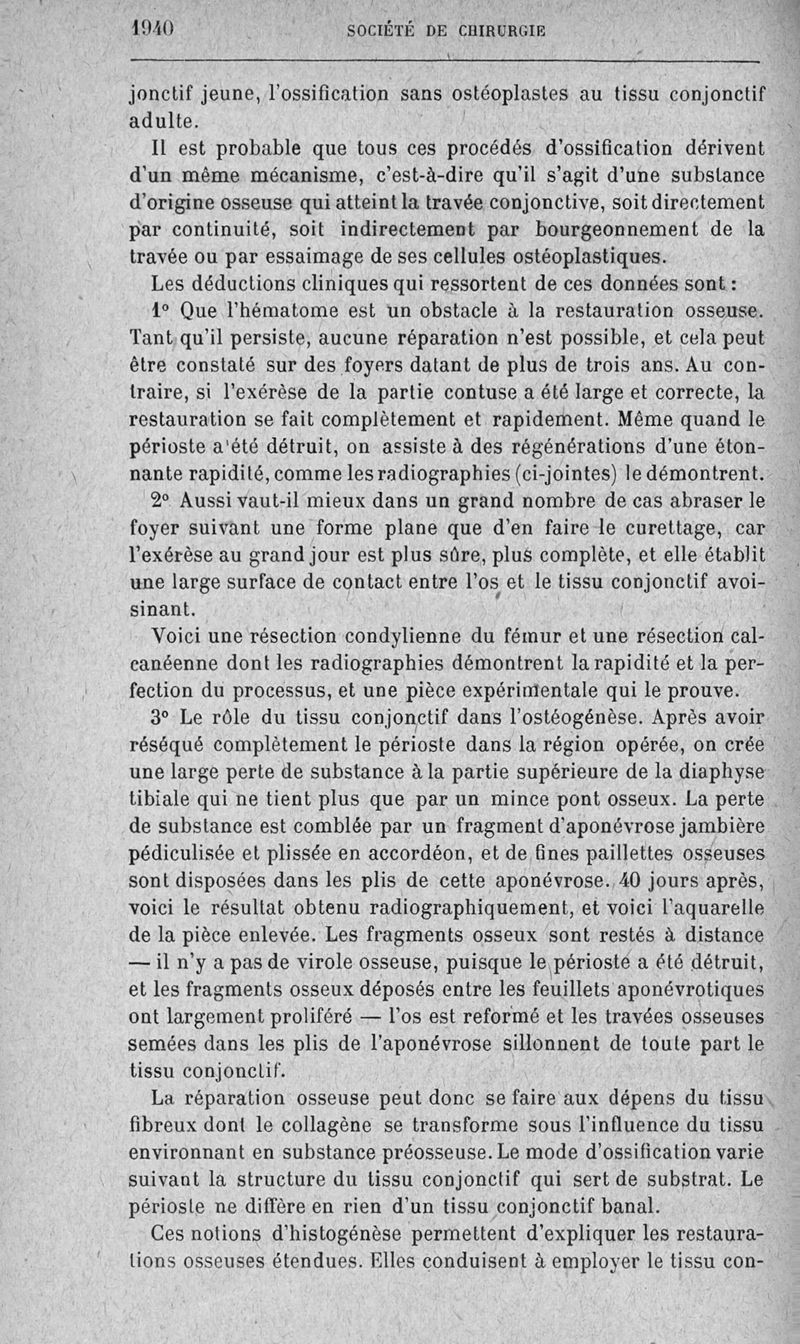 1940 SOCIÉTÉ DE CHIRURGIE

jonctif jeune, l'ossification sans ostéoplastes au tissu conjonctif adulte.

Il est probable que tous ces procédés d'ossification dérivent d'un même mécanisme, c'est-à-dire qu'il s'agit d'une substance d'origine osseuse qui atteint la travée conjonctive, soit directement par continuité, soit indirectement par bourgeonnement de la travée ou par essaimage de ses cellules ostéoplastiques.

Les déductions cliniques qui ressortent de ces données sont :

1° Que l'hématome est un obstacle à la restauration osseuse. Tant qu'il persiste, aucune réparation n'est possible, et cela peut être constaté sur des foyers datant de plus de trois ans. Au contraire, si l'exérèse de la partie contuse a été large et correcte, la restauration se fait complètement et rapidement. Même quand le périoste a été détruit, on assiste à des régénérations d'une étonnante rapidité, comme les radiographies (ci-jointes) le démontrent.

2° Aussi vaut-il mieux dans un grand nombre de cas abraser le foyer suivant une forme plane que d'en faire le curettage, car l'exérèse au grand jour est plus sûre, plus complète, et elle établit une large surface de contact entre l'os et le tissu conjonctif avoisinant.

Voici une résection condylienne du fémur et une résection calcanéenne dont les radiographies démontrent la rapidité et la perfection du processus, et une pièce expérimentale qui le prouve.

3° Le rôle du tissu conjonctif dans l'ostéogénèse. Après avoir réséqué complètement le périoste dans la région opérée, on crée une large perte de substance à la partie supérieure de la diaphyse tibiale qui ne tient plus que par un mince pont osseux. La perte de substance est comblée par un fragment d'aponévrose jambière pédiculisée et plissée en accordéon, et de fines paillettes osseuses sont disposées dans les plis de cette aponévrose. 40 jours après, voici le résultat obtenu radiographiquement, et voici l'aquarelle de la pièce enlevée. Les fragments osseux sont restés à distance — il n'y a pas de virole osseuse, puisque le périoste a été détruit, et les fragments osseux déposés entre les feuillets aponévrotiques ont largement proliféré — l'os est reformé et les travées osseuses semées dans les plis de l'aponévrose sillonnent de toute part le tissu conjonctif.

La réparation osseuse peut donc se faire aux dépens du tissu fibreux dont le collagène se transforme sous l'influence du tissu environnant en substance préosseuse. Le mode d'ossification varie suivant la structure du tissu conjonctif qui sert de substrat. Le périoste ne diffère en rien d'un tissu conjonctif banal.

Ces notions d'histogénèse permettent d'expliquer les restaurations osseuses étendues. Elles conduisent à employer le tissu con-